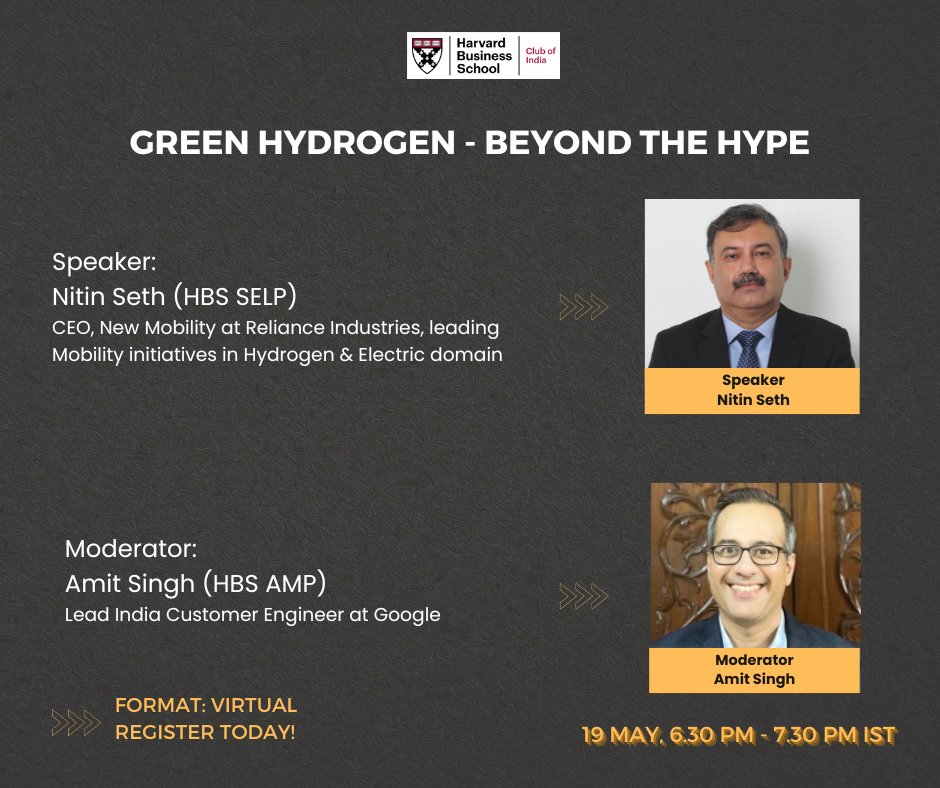 Harvard Business School | Club of India

GREEN HYDROGEN - BEYOND THE HYPE

Speaker:
Nitin Seth (HBS SELP)
CEO, New Mobility at Reliance Industries, leading Mobility initiatives in Hydrogen & Electric domain

Speaker
Nitin Seth

Moderator:
Amit Singh (HBS AMP)
Lead India Customer Engineer at Google

Moderator
Amit Singh

FORMAT: VIRTUAL
REGISTER TODAY!

19 MAY, 6.30 PM - 7.30 PM IST